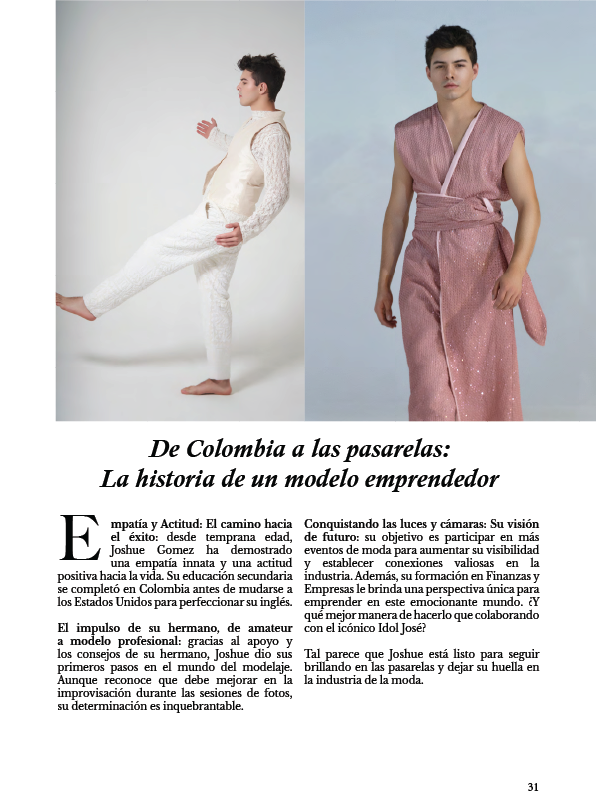 De Colombia a las pasarelas:
La historia de un modelo emprendedor

Empatía y Actitud: El camino hacia el éxito: desde temprana edad, Joshue Gomez ha demostrado una empatía innata y una actitud positiva hacia la vida. Su educación secundaria se completó en Colombia antes de mudarse a los Estados Unidos para perfeccionar su inglés.

El impulso de su hermano, de amateur a modelo profesional: gracias al apoyo y los consejos de su hermano, Joshue dio sus primeros pasos en el mundo del modelaje. Aunque reconoce que debe mejorar en la improvisación durante las sesiones de fotos, su determinación es inquebrantable.

Conquistando las luces y cámaras: Su visión de futuro: su objetivo es participar en más eventos de moda para aumentar su visibilidad y establecer conexiones valiosas en la industria. Además, su formación en Finanzas y Empresas le brinda una perspectiva única para emprender en este emocionante mundo. ¿Y qué mejor manera de hacerlo que colaborando con el icónico Idol José?

Tal parece que Joshue está listo para seguir brillando en las pasarelas y dejar su huella en la industria de la moda.

31